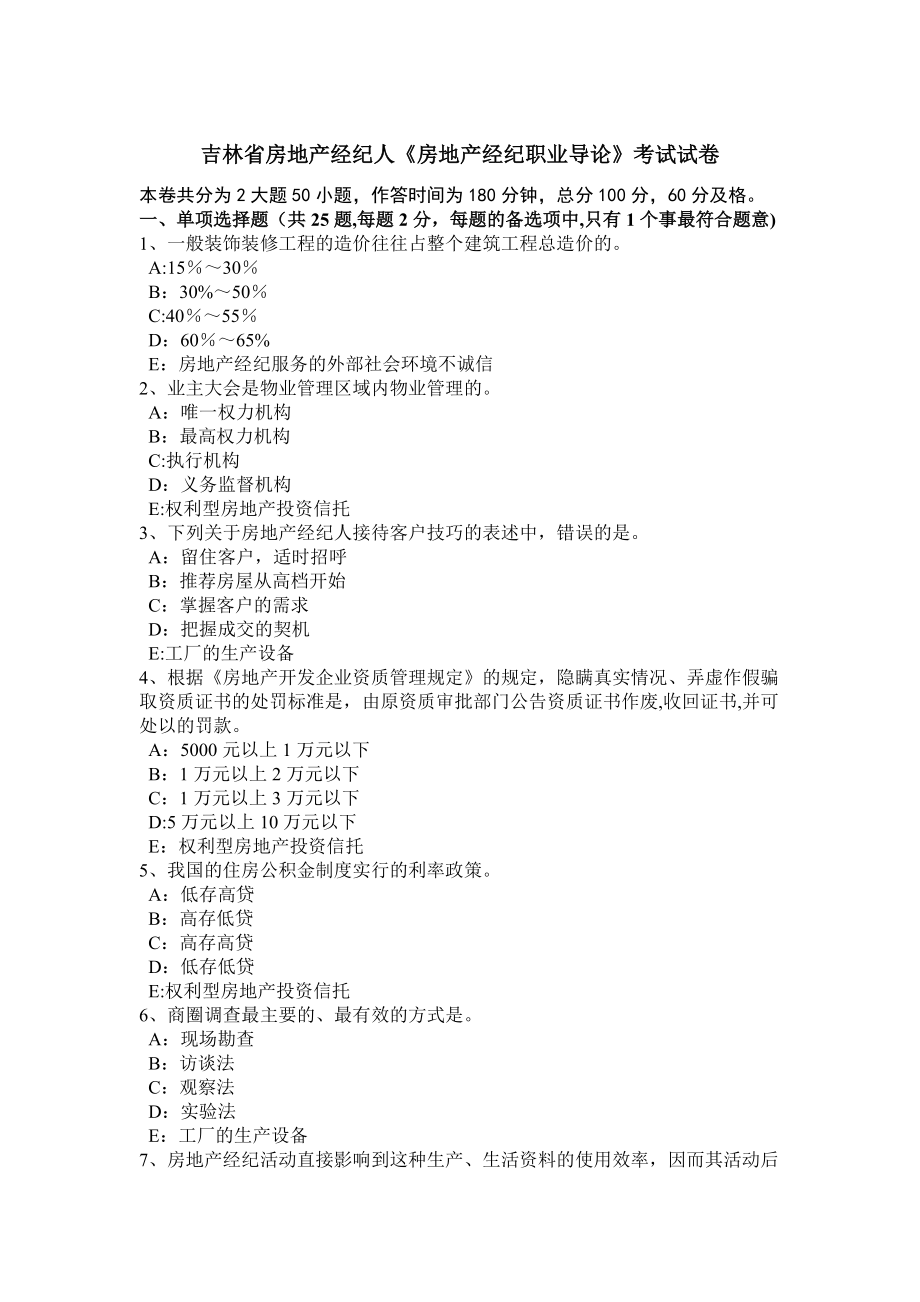 吉林省房地产经纪人《房地产经纪职业导论》考试试卷

本卷共分为 2 大题 50 小题，作答时间为 180 分钟，总分 100 分，60 分及格。
一、单项选择题（共 25 题,每题 2 分，每题的备选项中,只有 1 个事最符合题意)
1、一般装饰装修工程的造价往往占整个建筑工程总造价的。
A:15％～30％
B：30%～50％
C:40％～55％
D：60％～65%
E：房地产经纪服务的外部社会环境不诚信
2、业主大会是物业管理区域内物业管理的。
A：唯一权力机构
B：最高权力机构
C:执行机构
D：义务监督机构
E:权利型房地产投资信托
3、下列关于房地产经纪人接待客户技巧的表述中，错误的是。
A：留住客户，适时招呼
B：推荐房屋从高档开始
C：掌握客户的需求
D：把握成交的契机
E:工厂的生产设备
4、根据《房地产开发企业资质管理规定》的规定，隐瞒真实情况、弄虚作假骗取资质证书的处罚标准是，由原资质审批部门公告资质证书作废,收回证书,并可处以的罚款。
A：5000 元以上 1 万元以下
B：1 万元以上 2 万元以下
C：1 万元以上 3 万元以下
D:5 万元以上 10 万元以下
E：权利型房地产投资信托
5、我国的住房公积金制度实行的利率政策。
A：低存高贷
B：高存低贷
C：高存高贷
D：低存低贷
E:权利型房地产投资信托
6、商圈调查最主要的、最有效的方式是。
A：现场勘查
B：访谈法
C：观察法
D：实验法
E：工厂的生产设备
7、房地产经纪活动直接影响到这种生产、生活资料的使用效率，因而其活动后